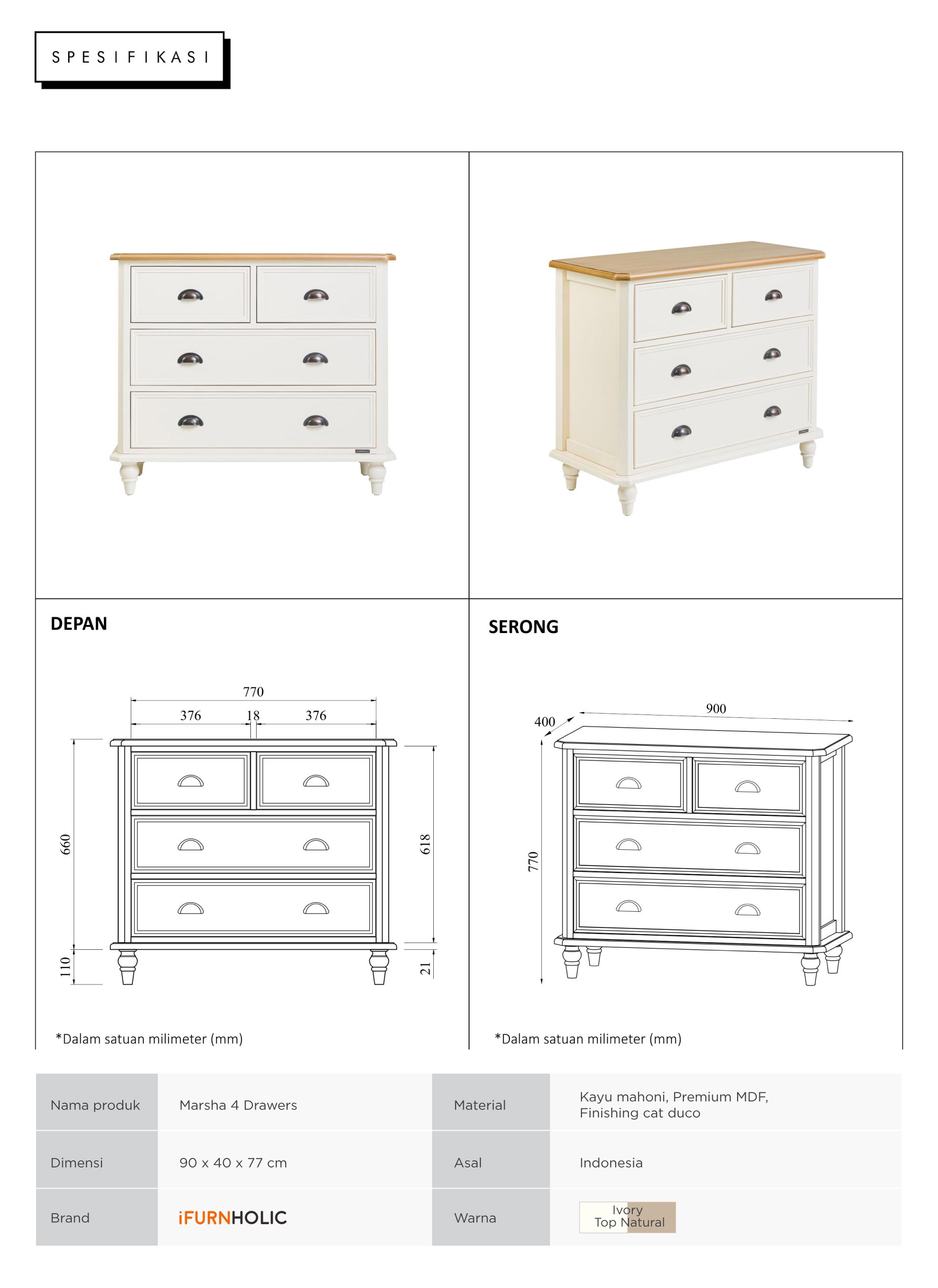 SPESIFIKASI

DEPAN

770
376
18
376
660
618
110
21

*Dalam satuan milimeter (mm)

SERONG

400
900
770

*Dalam satuan milimeter (mm)

| Nama produk | Marsha 4 Drawers | Material | Kayu mahoni, Premium MDF, Finishing cat duco |
|---|---|---|---|
| Dimensi | 90 x 40 x 77 cm | Asal | Indonesia |
| Brand | iFURNHOLIC | Warna | Ivory Top Natural |